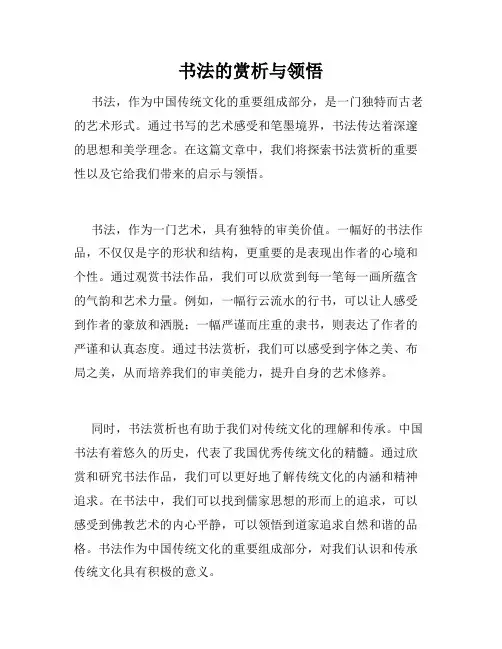 书法的赏析与领悟

书法，作为中国传统文化的重要组成部分，是一门独特而古老的艺术形式。通过书写的艺术感受和笔墨境界，书法传达着深邃的思想和美学理念。在这篇文章中，我们将探索书法赏析的重要性以及它给我们带来的启示与领悟。

书法，作为一门艺术，具有独特的审美价值。一幅好的书法作品，不仅仅是字的形状和结构，更重要的是表现出作者的心境和个性。通过观赏书法作品，我们可以欣赏到每一笔每一画所蕴含的气韵和艺术力量。例如，一幅行云流水的行书，可以让人感受到作者的豪放和洒脱；一幅严谨而庄重的隶书，则表达了作者的严谨和认真态度。通过书法赏析，我们可以感受到字体之美、布局之美，从而培养我们的审美能力，提升自身的艺术修养。

同时，书法赏析也有助于我们对传统文化的理解和传承。中国书法有着悠久的历史，代表了我国优秀传统文化的精髓。通过欣赏和研究书法作品，我们可以更好地了解传统文化的内涵和精神追求。在书法中，我们可以找到儒家思想的形而上的追求，可以感受到佛教艺术的内心平静，可以领悟到道家追求自然和谐的品格。书法作为中国传统文化的重要组成部分，对我们认识和传承传统文化具有积极的意义。